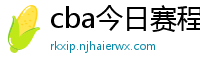 cba今日赛程

rkxip.njhaierwx.com